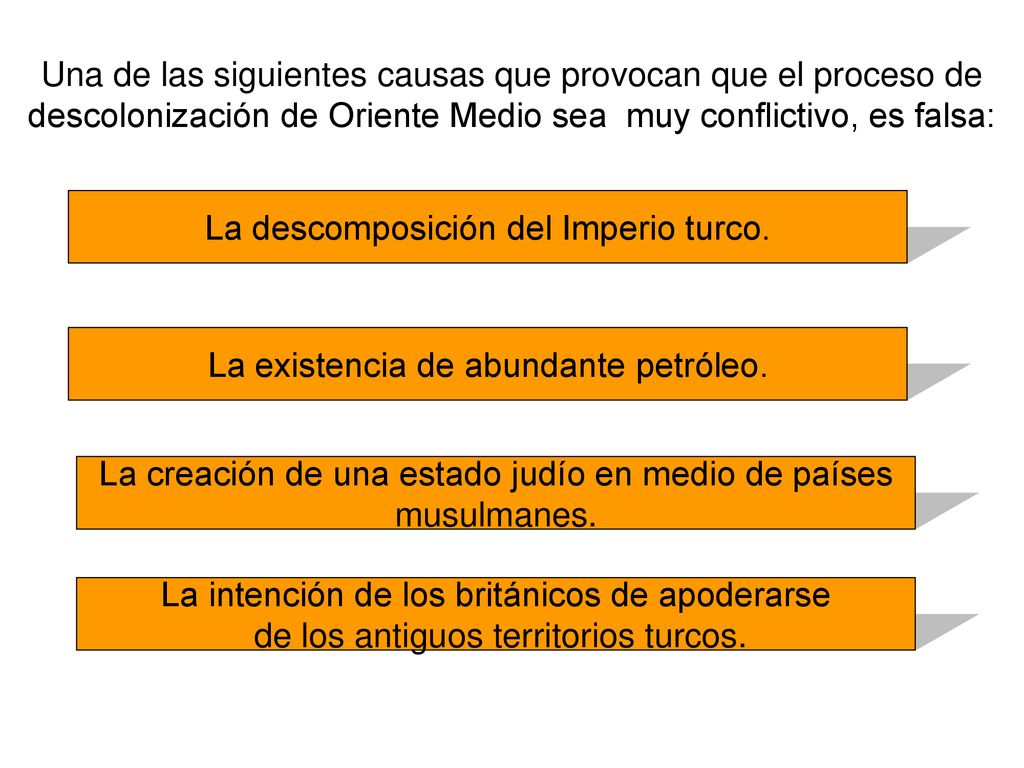 Una de las siguientes causas que provocan que el proceso de descolonización de Oriente Medio sea muy conflictivo, es falsa:

La descomposición del Imperio turco.

La existencia de abundante petróleo.

La creación de una estado judío en medio de países musulmanes.

La intención de los británicos de apoderarse de los antiguos territorios turcos.